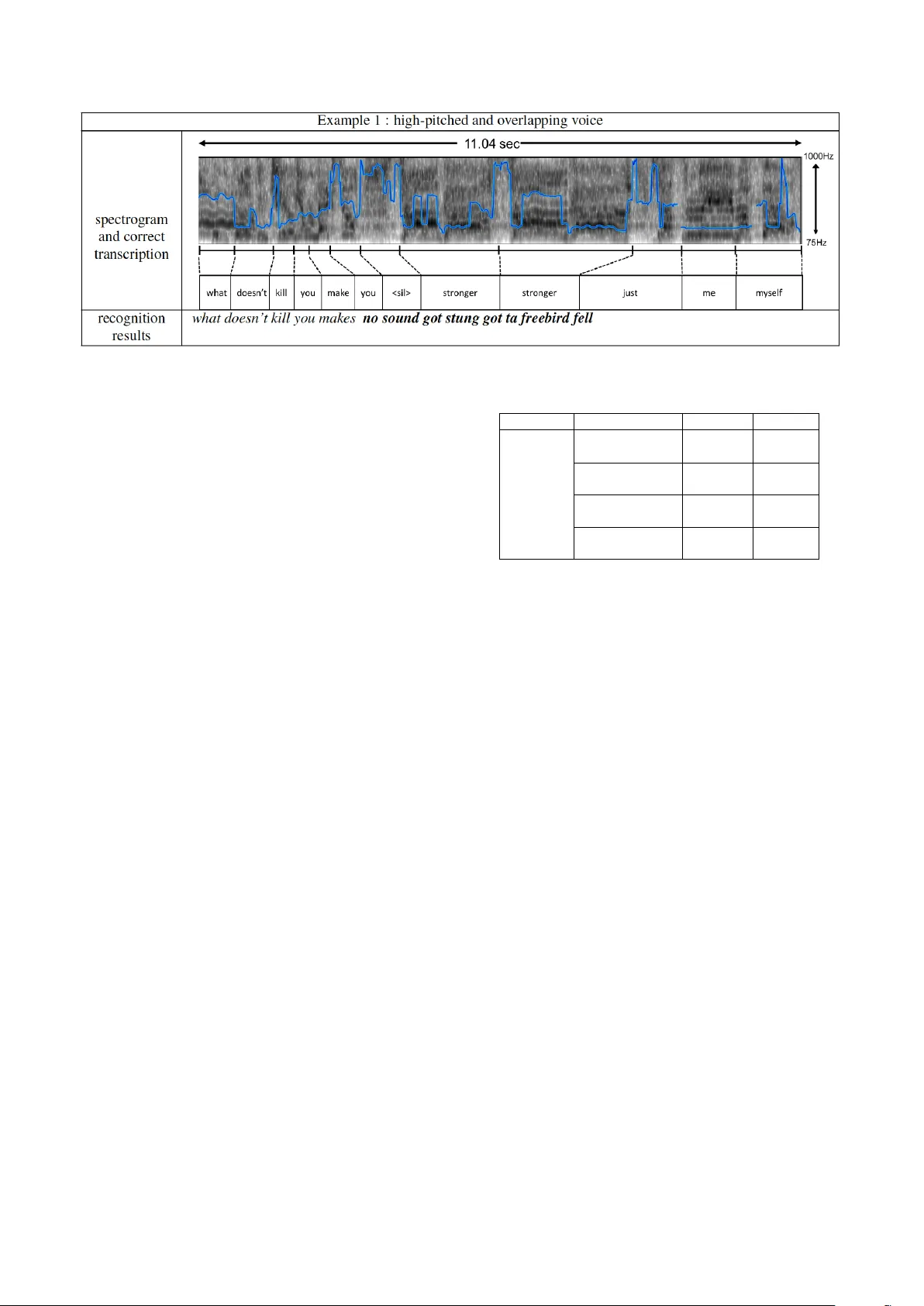 Example 1 : high-pitched and overlapping voice

spectrogram and correct transcription

11.04 sec

1000Hz

75Hz

what doesn't kill you make you <sil> stronger stronger just me myself

recognition results

what doesn't kill you makes no sound got stung got ta freebird fell